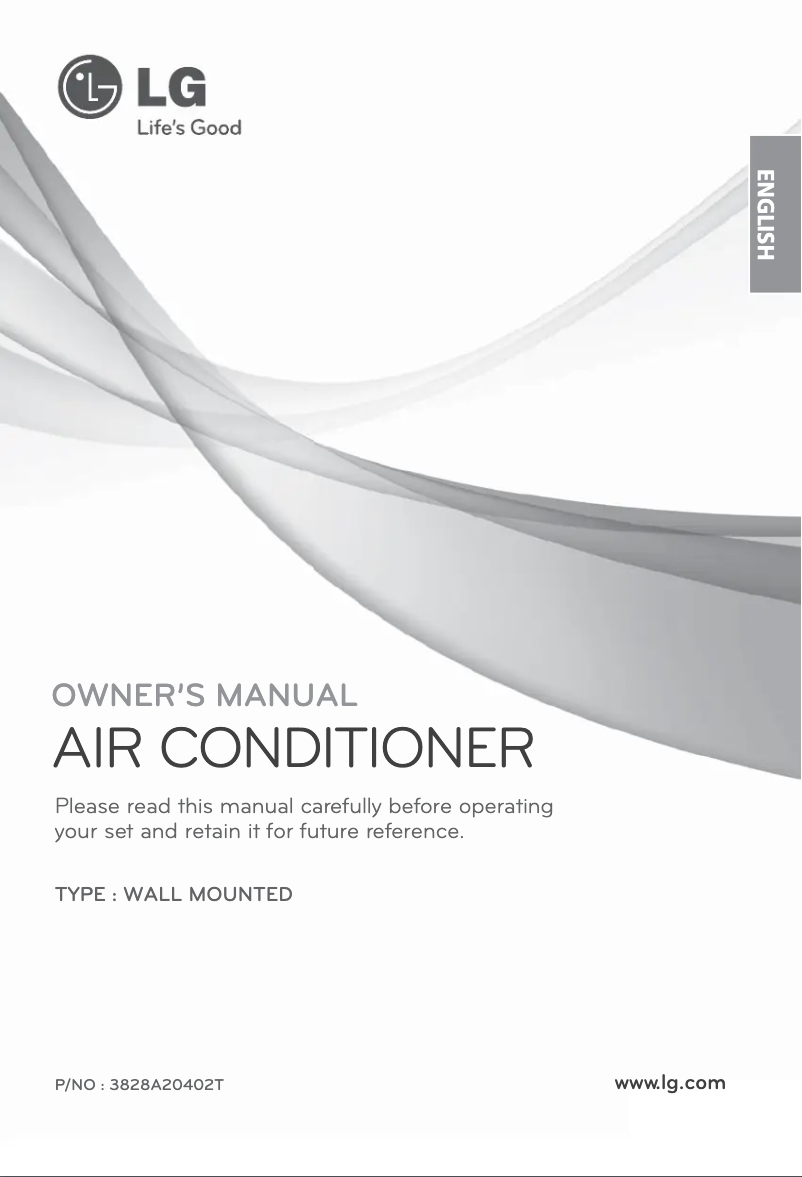 LG
Life's Good

ENGLISH

OWNER'S MANUAL
AIR CONDITIONER

Please read this manual carefully before operating your set and retain it for future reference.

TYPE : WALL MOUNTED

P/NO : 3828A20402T

www.lg.com